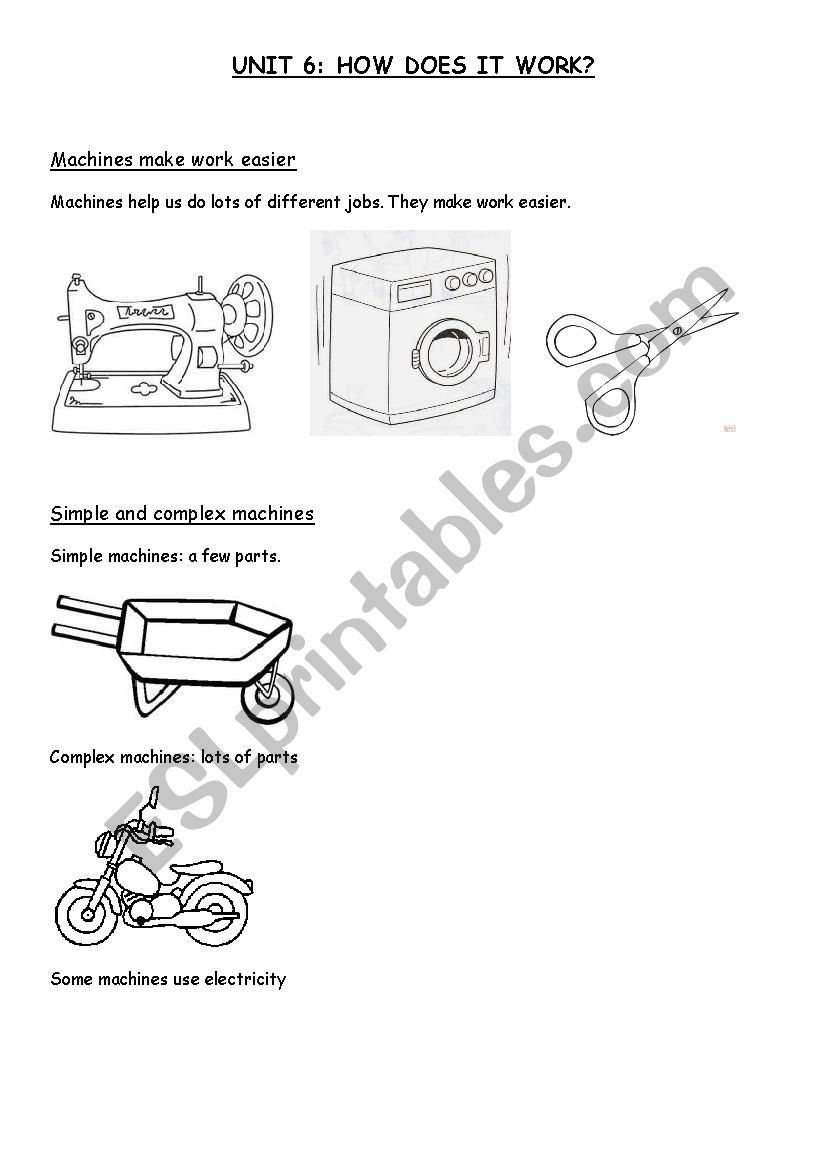 UNIT 6: HOW DOES IT WORK?

Machines make work easier

Machines help us do lots of different jobs. They make work easier.

Simple and complex machines

Simple machines: a few parts.

Complex machines: lots of parts

Some machines use electricity

ESLprintables.com